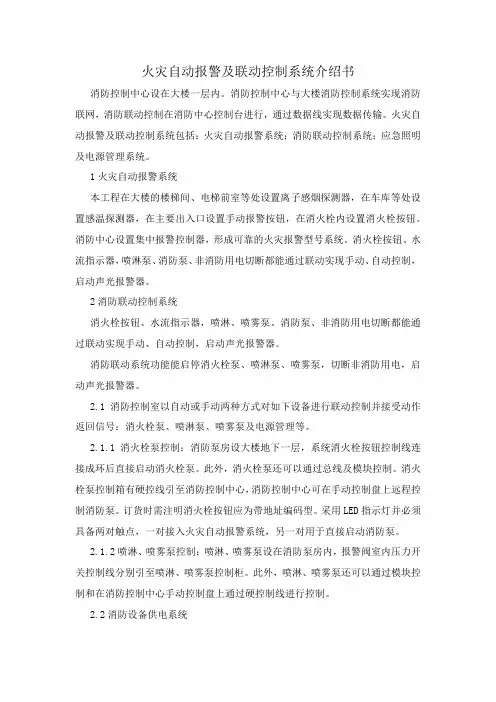 火灾自动报警及联动控制系统介绍书

消防控制中心设在大楼一层内。消防控制中心与大楼消防控制系统实现消防联网，消防联动控制在消防中心控制台进行，通过数据线实现数据传输。火灾自动报警及联动控制系统包括：火灾自动报警系统；消防联动控制系统；应急照明及电源管理系统。

1 火灾自动报警系统

本工程在大楼的楼梯间、电梯前室等处设置离子感烟探测器，在车库等处设置感温探测器，在主要出入口设置手动报警按钮，在消火栓内设置消火栓按钮。消防中心设置集中报警控制器，形成可靠的火灾报警型号系统。消火栓按钮、水流指示器，喷淋泵、消防泵、非消防用电切断都能通过联动实现手动、自动控制，启动声光报警器。

2 消防联动控制系统

消火栓按钮、水流指示器，喷淋、喷雾泵、消防泵、非消防用电切断都能通过联动实现手动、自动控制，启动声光报警器。

消防联动系统功能能启停消火栓泵、喷淋泵、喷雾泵，切断非消防用电，启动声光报警器。

2.1 消防控制室以自动或手动两种方式对如下设备进行联动控制并接受动作返回信号：消火栓泵、喷淋泵、喷雾泵及电源管理等。

2.1.1 消火栓泵控制：消防泵房设大楼地下一层，系统消火栓按钮控制线连接成环后直接启动消火栓泵。此外，消火栓泵还可以通过总线及模块控制。消火栓泵控制箱有硬控线引至消防控制中心，消防控制中心可在手动控制盘上远程控制消防泵。订货时需注明消火栓按钮应为带地址编码型。采用LED指示灯并必须具备两对触点，一对接入火灾自动报警系统，另一对用于直接启动消防泵。

2.1.2 喷淋、喷雾泵控制：喷淋、喷雾泵设在消防泵房内，报警阀室内压力开关控制线分别引至喷淋、喷雾泵控制柜。此外，喷淋、喷雾泵还可以通过模块控制和在消防控制中心手动控制盘上通过硬控制线进行控制。

2.2 消防设备供电系统